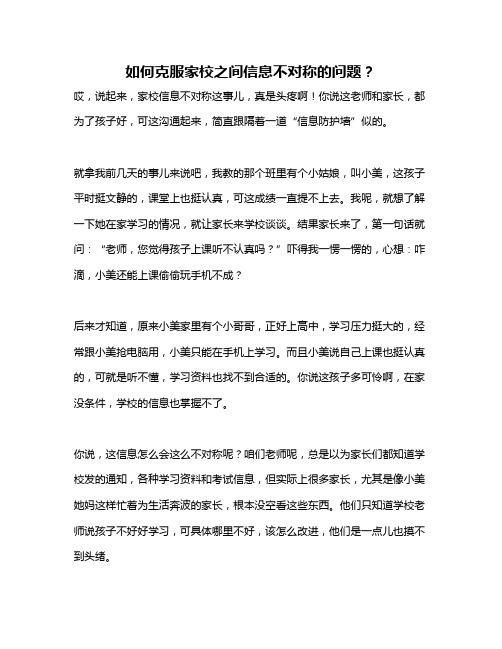 如何克服家校之间信息不对称的问题？

哎，说起来，家校信息不对称这事儿，真是头疼啊！你说这老师和家长，都为了孩子好，可这沟通起来，简直跟隔着一道“信息防护墙”似的。

就拿我前几天的事儿来说吧，我教的那个班里有个小姑娘，叫小美，这孩子平时挺文静的，课堂上也挺认真，可这成绩一直提不上去。我呢，就想了解一下她在家学习的情况，就让家长来学校谈谈。结果家长来了，第一句话就问：“老师，您觉得孩子上课听不认真吗？”吓得我一愣一愣的，心想：咋滴，小美还能上课偷偷玩手机不成？

后来才知道，原来小美家里有个小哥哥，正好上高中，学习压力挺大的，经常跟小美抢电脑用，小美只能在手机上学习。而且小美说自己上课也挺认真的，可就是听不懂，学习资料也找不到合适的。你说这孩子多可怜啊，在家没条件，学校的信息也掌握不了。

你说，这信息怎么会这么不对称呢？咱们老师呢，总是以为家长们都知道学校发的通知，各种学习资料和考试信息，但实际上很多家长，尤其是像小美她妈这样忙着为生活奔波的家长，根本没空看这些东西。他们只知道学校老师说孩子不好好学习，可具体哪里不好，该怎么改进，他们是一点儿也摸不到头绪。